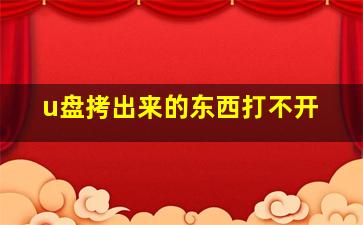 u盘拷出来的东西打不开